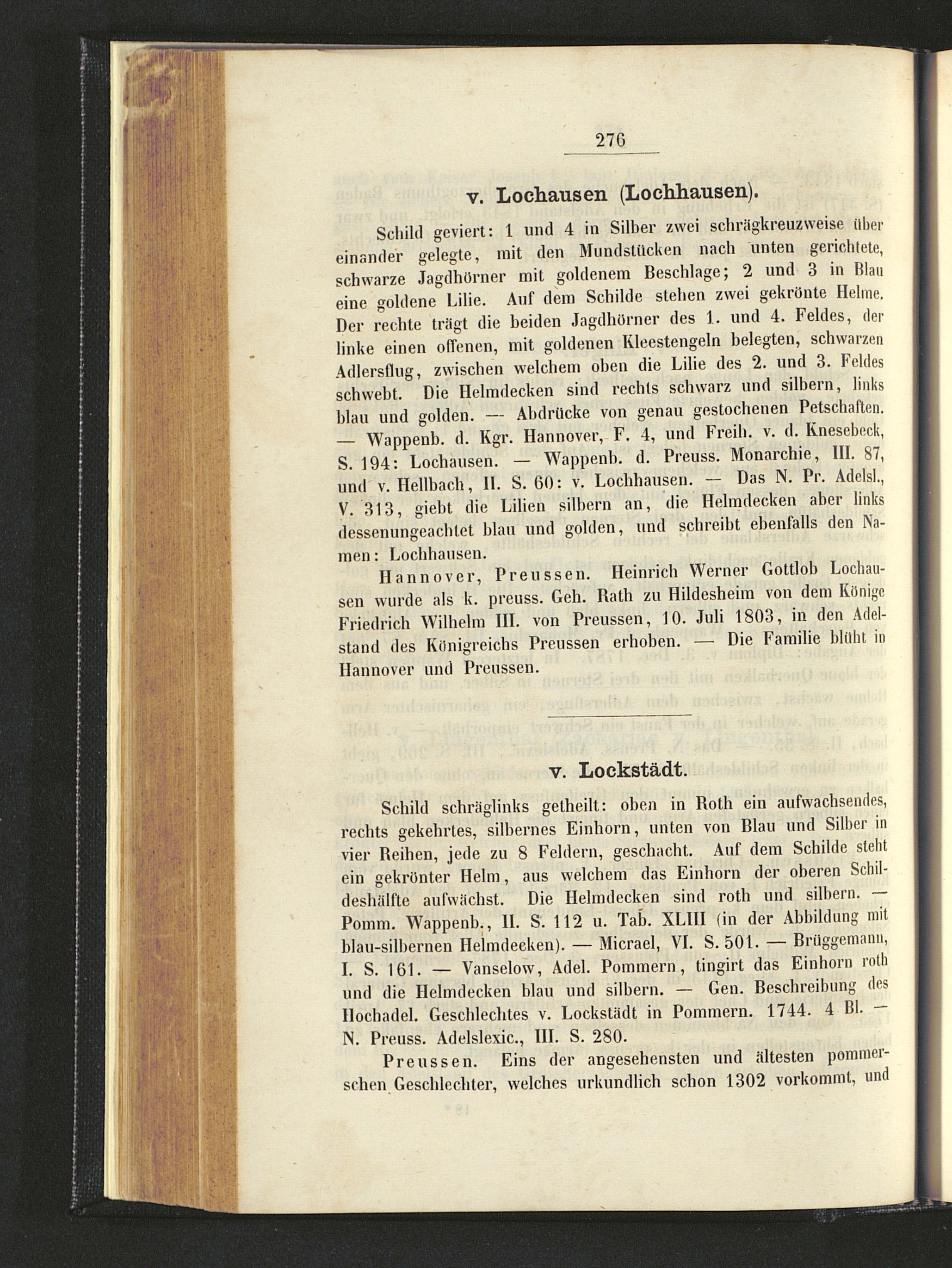 276

v. Lochausen (Lochhausen).

Schild geviert: 1 und 4 in Silber zwei schrägkreuzweise über einander gelegte, mit den Mundstücken nach unten gerichtete, schwarze Jagdhörner mit goldenem Beschlage; 2 und 3 in Blau eine goldene Lilie. Auf dem Schilde stehen zwei gekrönte Helme. Der rechte trägt die beiden Jagdhörner des 1. und 4. Feldes, der linke einen offenen, mit goldenen Kleestengeln belegten, schwarzen Adlersflug, zwischen welchem oben die Lilie des 2. und 3. Feldes schwebt. Die Helmdecken sind rechts schwarz und silbern, links blau und golden. — Abdrücke von genau gestochenen Petschaften. — Wappenb. d. Kgr. Hannover, F. 4, und Freih. v. d. Knesebeck, S. 194: Lochausen. — Wappenb. d. Preuss. Monarchie, III. 87, und v. Hellbach, II. S. 60: v. Lochhausen. — Das N. Pr. Adelsl., V. 313, giebt die Lilien silbern an, die Helmdecken aber links dessenungeachtet blau und golden, und schreibt ebenfalls den Namen: Lochhausen.

Hannover, Preussen. Heinrich Werner Gottlob Lochausen wurde als k. preuss. Geh. Rath zu Hildesheim von dem Könige Friedrich Wilhelm III. von Preussen, 10. Juli 1803, in den Adelstand des Königreichs Preussen erhoben. — Die Familie blüht in Hannover und Preussen.

v. Lockstädt.

Schild schräglinks getheilt: oben in Roth ein aufwachsendes, rechts gekehrtes, silbernes Einhorn, unten von Blau und Silber in vier Reihen, jede zu 8 Feldern, geschacht. Auf dem Schilde steht ein gekrönter Helm, aus welchem das Einhorn der oberen Schildeshälfte aufwächst. Die Helmdecken sind roth und silbern. — Pomm. Wappenb., II. S. 112 u. Tab. XLIII (in der Abbildung mit blau-silbernen Helmdecken). — Micrael, VI. S. 501. — Brüggemann, I. S. 161. — Vanselow, Adel. Pommern, tingirt das Einhorn roth und die Helmdecken blau und silbern. — Gen. Beschreibung des Hochadel. Geschlechtes v. Lockstädt in Pommern. 1744. 4 Bl. — N. Preuss. Adelslexic., III. S. 280.

Preussen. Eins der angesehensten und ältesten pommerschen Geschlechter, welches urkundlich schon 1302 vorkommt, und